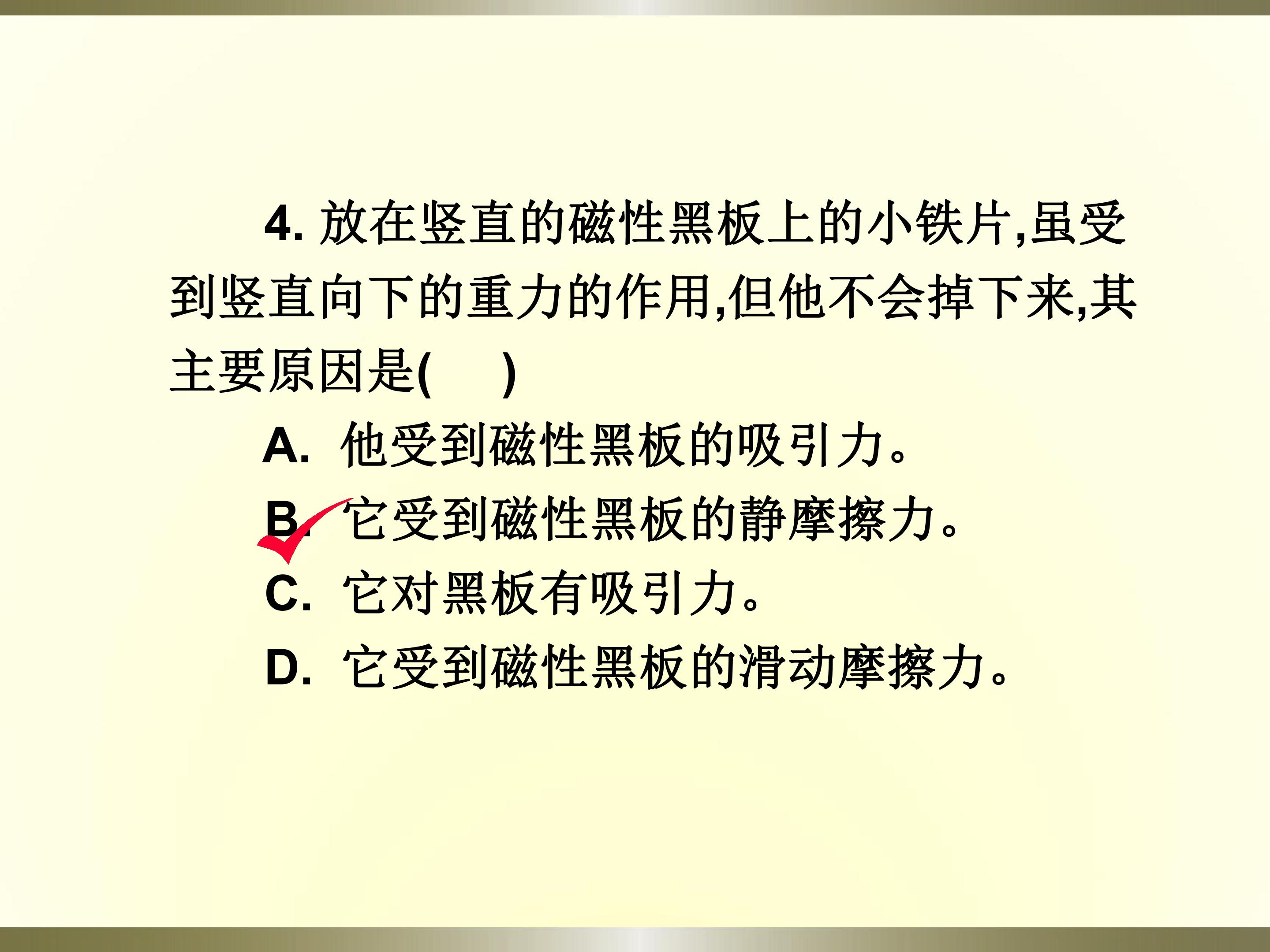 4.放在竖直的磁性黑板上的小铁片,虽受到竖直向下的重力的作用,但他不会掉下来,其主要原因是(　　)

A.他受到磁性黑板的吸引力。

B.它受到磁性黑板的静摩擦力。

C.它对黑板有吸引力。

D.它受到磁性黑板的滑动摩擦力。